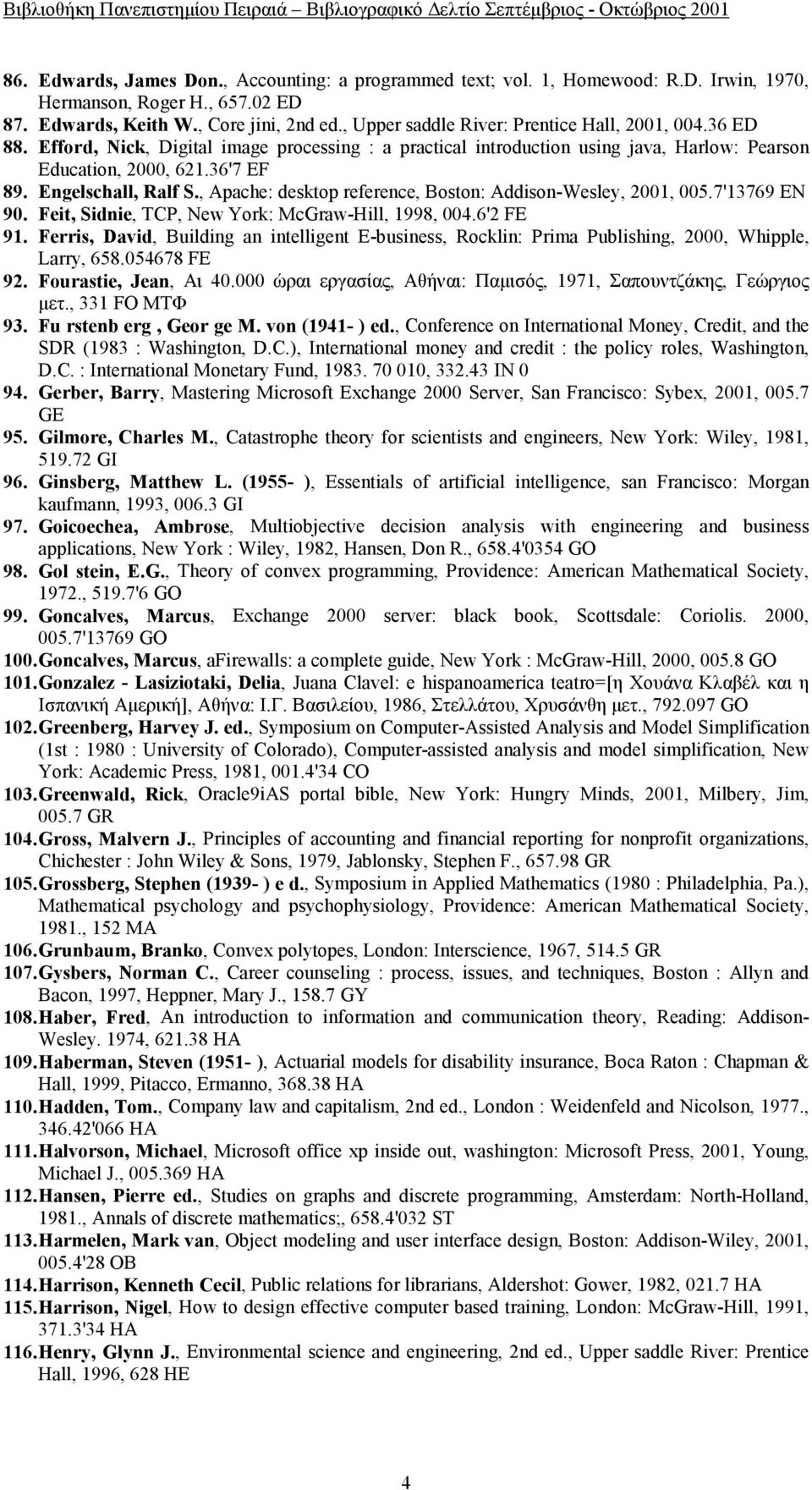 Βιβλιοθήκη Πανεπιστημίου Πειραιά – Βιβλιογραφικό Δελτίο Σεπτέμβριος - Οκτώβριος 2001

86. Edwards, James Don., Accounting: a programmed text; vol. 1, Homewood: R.D. Irwin, 1970, Hermanson, Roger H., 657.02 ED
87. Edwards, Keith W., Core jini, 2nd ed., Upper saddle River: Prentice Hall, 2001, 004.36 ED
88. Efford, Nick, Digital image processing : a practical introduction using java, Harlow: Pearson Education, 2000, 621.36'7 EF
89. Engelschall, Ralf S., Apache: desktop reference, Boston: Addison-Wesley, 2001, 005.7'13769 EN
90. Feit, Sidnie, TCP, New York: McGraw-Hill, 1998, 004.6'2 FE
91. Ferris, David, Building an intelligent E-business, Rocklin: Prima Publishing, 2000, Whipple, Larry, 658.054678 FE
92. Fourastie, Jean, Αι 40.000 ώραι εργασίας, Αθήναι: Παμισός, 1971, Σαπουντζάκης, Γεώργιος μετ., 331 FO ΜΤΦ
93. Fu rstenb erg , Geor ge M. von (1941- ) ed., Conference on International Money, Credit, and the SDR (1983 : Washington, D.C.), International money and credit : the policy roles, Washington, D.C. : International Monetary Fund, 1983. 70 010, 332.43 IN 0
94. Gerber, Barry, Mastering Microsoft Exchange 2000 Server, San Francisco: Sybex, 2001, 005.7 GE
95. Gilmore, Charles M., Catastrophe theory for scientists and engineers, New York: Wiley, 1981, 519.72 GI
96. Ginsberg, Matthew L. (1955- ), Essentials of artificial intelligence, san Francisco: Morgan kaufmann, 1993, 006.3 GI
97. Goicoechea, Ambrose, Multiobjective decision analysis with engineering and business applications, New York : Wiley, 1982, Hansen, Don R., 658.4'0354 GO
98. Gol stein, E.G., Theory of convex programming, Providence: American Mathematical Society, 1972., 519.7'6 GO
99. Goncalves, Marcus, Exchange 2000 server: black book, Scottsdale: Coriolis. 2000, 005.7'13769 GO
100. Goncalves, Marcus, aFirewalls: a complete guide, New York : McGraw-Hill, 2000, 005.8 GO
101. Gonzalez - Lasiziotaki, Delia, Juana Clavel: e hispanoamerica teatro=[η Χουάνα Κλαβέλ και η Ισπανική Αμερική], Αθήνα: Ι.Γ. Βασιλείου, 1986, Στελλάτου, Χρυσάνθη μετ., 792.097 GO
102. Greenberg, Harvey J. ed., Symposium on Computer-Assisted Analysis and Model Simplification (1st : 1980 : University of Colorado), Computer-assisted analysis and model simplification, New York: Academic Press, 1981, 001.4'34 CO
103. Greenwald, Rick, Oracle9iAS portal bible, New York: Hungry Minds, 2001, Milbery, Jim, 005.7 GR
104. Gross, Malvern J., Principles of accounting and financial reporting for nonprofit organizations, Chichester : John Wiley & Sons, 1979, Jablonsky, Stephen F., 657.98 GR
105. Grossberg, Stephen (1939- ) e d., Symposium in Applied Mathematics (1980 : Philadelphia, Pa.), Mathematical psychology and psychophysiology, Providence: American Mathematical Society, 1981., 152 MA
106. Grunbaum, Branko, Convex polytopes, London: Interscience, 1967, 514.5 GR
107. Gysbers, Norman C., Career counseling : process, issues, and techniques, Boston : Allyn and Bacon, 1997, Heppner, Mary J., 158.7 GY
108. Haber, Fred, An introduction to information and communication theory, Reading: Addison-Wesley. 1974, 621.38 HA
109. Haberman, Steven (1951- ), Actuarial models for disability insurance, Boca Raton : Chapman & Hall, 1999, Pitacco, Ermanno, 368.38 HA
110. Hadden, Tom., Company law and capitalism, 2nd ed., London : Weidenfeld and Nicolson, 1977., 346.42'066 HA
111. Halvorson, Michael, Microsoft office xp inside out, washington: Microsoft Press, 2001, Young, Michael J., 005.369 HA
112. Hansen, Pierre ed., Studies on graphs and discrete programming, Amsterdam: North-Holland, 1981., Annals of discrete mathematics;, 658.4'032 ST
113. Harmelen, Mark van, Object modeling and user interface design, Boston: Addison-Wiley, 2001, 005.4'28 OB
114. Harrison, Kenneth Cecil, Public relations for librarians, Aldershot: Gower, 1982, 021.7 HA
115. Harrison, Nigel, How to design effective computer based training, London: McGraw-Hill, 1991, 371.3'34 HA
116. Henry, Glynn J., Environmental science and engineering, 2nd ed., Upper saddle River: Prentice Hall, 1996, 628 HE

4